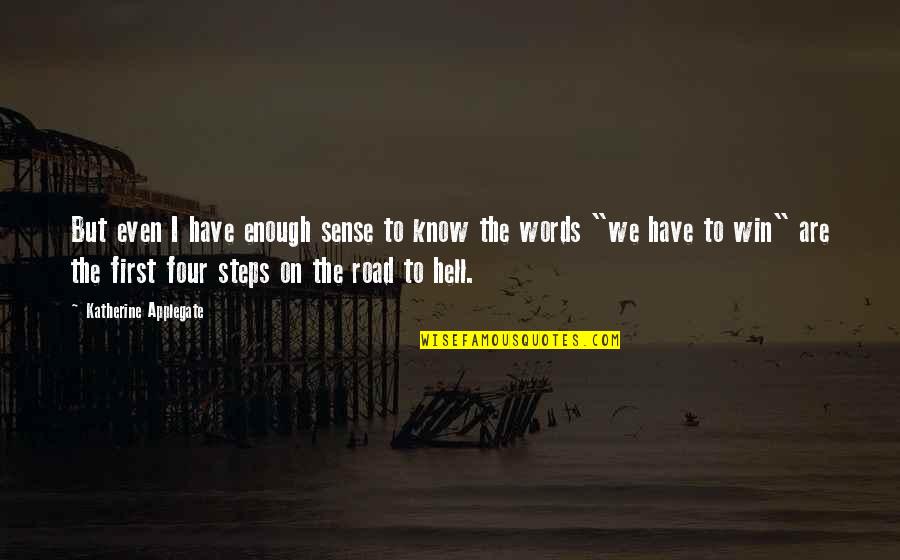 But even I have enough sense to know the words "we have to win" are the first four steps on the road to hell.

~ Katherine Applegate

WISEFAMOUSQUOTES.COM